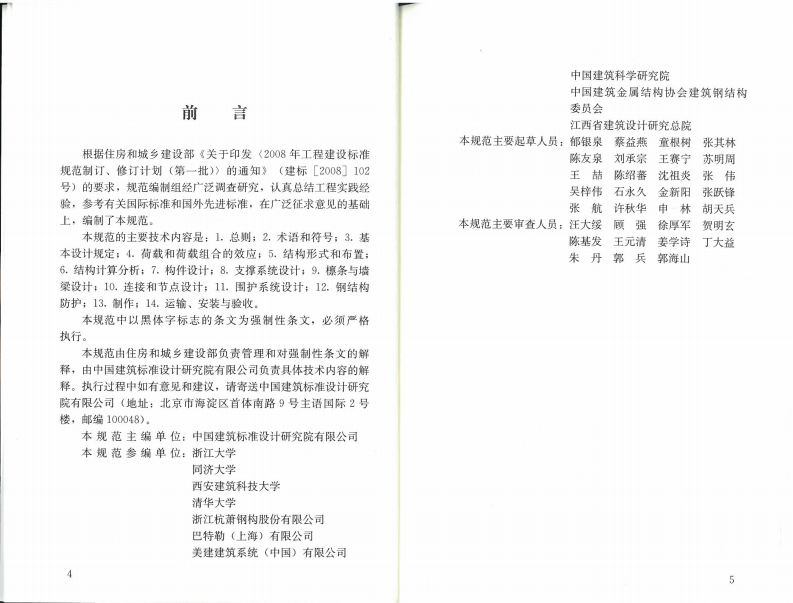 前言

根据住房和城乡建设部《关于印发〈2008年工程建设标准规范制订、修订计划（第一批）〉的通知》（建标［2008］102号）的要求，规范编制组经广泛调查研究，认真总结工程实践经验，参考有关国际标准和国外先进标准，在广泛征求意见的基础上，编制了本规范。

本规范的主要技术内容是：1.总则；2.术语和符号；3.基本设计规定；4.荷载和荷载组合的效应；5.结构形式和布置；6.结构计算分析；7.构件设计；8.支撑系统设计；9.檩条与墙梁设计；10.连接和节点设计；11.围护系统设计；12.钢结构防护；13.制作；14.运输、安装与验收。

本规范中以黑体字标志的条文为强制性条文，必须严格执行。

本规范由住房和城乡建设部负责管理和对强制性条文的解释，由中国建筑标准设计研究院有限公司负责具体技术内容的解释。执行过程中如有意见和建议，请寄送中国建筑标准设计研究院有限公司（地址：北京市海淀区首体南路9号主语国际2号楼，邮编100048）。

本规范主编单位：中国建筑标准设计研究院有限公司
本规范参编单位：浙江大学
同济大学
西安建筑科技大学
清华大学
浙江杭萧钢构股份有限公司
巴特勒（上海）有限公司
美建建筑系统（中国）有限公司

4

中国建筑科学研究院
中国建筑金属结构协会建筑钢结构委员会
江西省建筑设计研究总院
本规范主要起草人员：郁银泉 蔡益燕 童根树 张其林
陈友泉 刘承宗 王赛宁 苏明周
王喆 陈绍蕃 沈祖炎 张伟
吴梓伟 石永久 金新阳 张跃锋
张航 许秋华 申林 胡天兵
本规范主要审查人员：汪大绥 顾强 徐厚军 贺明玄
陈基发 王元清 姜学诗 丁大益
朱丹 郭兵 郭海山

5